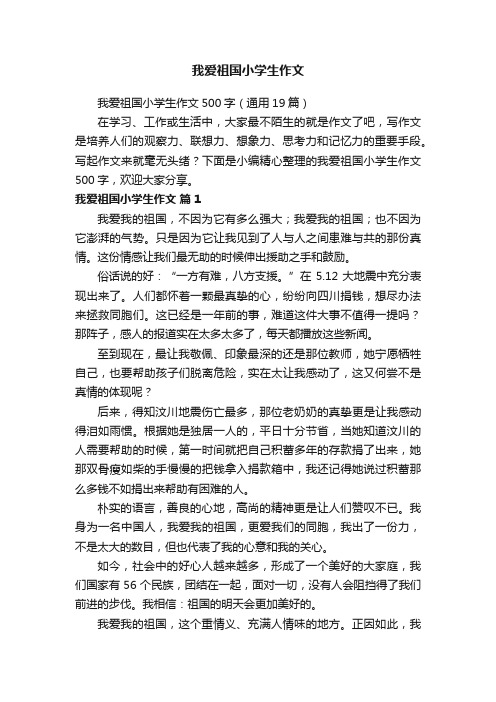 我爱祖国小学生作文

我爱祖国小学生作文 500 字（通用 19 篇）

在学习、工作或生活中，大家最不陌生的就是作文了吧，写作文是培养人们的观察力、联想力、想象力、思考力和记忆力的重要手段。写起作文来就毫无头绪？下面是小编精心整理的我爱祖国小学生作文 500 字，欢迎大家分享。

我爱祖国小学生作文 篇 1

我爱我的祖国，不因为它有多么强大；我爱我的祖国；也不因为它澎湃的气势。只是因为它让我见到了人与人之间患难与共的那份真情。这份情感让我们最无助的时候伸出援助之手和鼓励。

俗话说的好：“一方有难，八方支援。”在 5.12 大地震中充分表现出来了。人们都怀着一颗最真挚的心，纷纷向四川捐钱，想尽办法来拯救同胞们。这已经是一年前的事，难道这件大事不值得一提吗？那阵子，感人的报道实在太多太多了，每天都播放这些新闻。

至到现在，最让我敬佩、印象最深的还是那位教师，她宁愿牺牲自己，也要帮助孩子们脱离危险，实在太让我感动了，这又何尝不是真情的体现呢？

后来，得知汶川地震伤亡最多，那位老奶奶的真挚更是让我感动得泪如雨惯。根据她是独居一人的，平日十分节省，当她知道汶川的人需要帮助的时候，第一时间就把自己积蓄多年的存款捐了出来，她那双骨瘦如柴的手慢慢的把钱拿入捐款箱中，我还记得她说过积蓄那么多钱不如捐出来帮助有困难的人。

朴实的语言，善良的心地，高尚的精神更是让人们赞叹不已。我身为一名中国人，我爱我的祖国，更爱我们的同胞，我出了一份力，不是太大的数目，但也代表了我的心意和我的关心。

如今，社会中的好心人越来越多，形成了一个美好的大家庭，我们国家有 56 个民族，团结在一起，面对一切，没有人会阻挡得了我们前进的步伐。我相信：祖国的明天会更加美好的。

我爱我的祖国，这个重情义、充满人情味的地方。正因如此，我